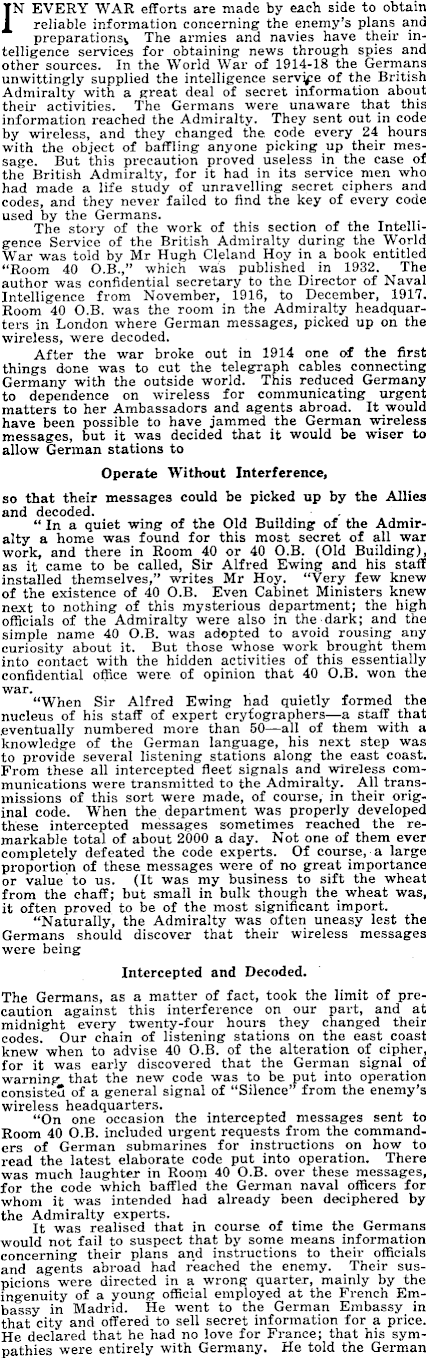 IN EVERY WAR efforts are made by each side to obtain reliable information concerning the enemy's plans and preparations. The armies and navies have their intelligence services for obtaining news through spies and other sources. In the World War of 1914-18 the Germans unwittingly supplied the intelligence service of the British Admiralty with a great deal of secret information about their activities. The Germans were unaware that this information reached the Admiralty. They sent out in code by wireless, and they changed the code every 24 hours with the object of baffling anyone picking up their message. But this precaution proved useless in the case of the British Admiralty, for it had in its service men who had made a life study of unravelling secret ciphers and codes, and they never failed to find the key of every code used by the Germans.

The story of the work of this section of the Intelligence Service of the British Admiralty during the World War was told by Mr Hugh Cleland Hoy in a book entitled "Room 40 O.B.," which was published in 1932. The author was confidential secretary to the Director of Naval Intelligence from November, 1916, to December, 1917. Room 40 O.B. was the room in the Admiralty headquarters in London where German messages, picked up on the wireless, were decoded.

After the war broke out in 1914 one of the first things done was to cut the telegraph cables connecting Germany with the outside world. This reduced Germany to dependence on wireless for communicating urgent matters to her Ambassadors and agents abroad. It would have been possible to have jammed the German wireless messages, but it was decided that it would be wiser to allow German stations to

Operate Without Interference,

so that their messages could be picked up by the Allies and decoded.

"In a quiet wing of the Old Building of the Admiralty a home was found for this most secret of all war work, and there in Room 40 or 40 O.B. (Old Building), as it came to be called, Sir Alfred Ewing and his staff installed themselves," writes Mr Hoy. "Very few knew of the existence of 40 O.B. Even Cabinet Ministers knew next to nothing of this mysterious department; the high officials of the Admiralty were also in the dark; and the simple name 40 O.B. was adopted to avoid rousing any curiosity about it. But those whose work brought them into contact with the hidden activities of this essentially confidential office were of opinion that 40 O.B. won the war.

"When Sir Alfred Ewing had quietly formed the nucleus of his staff of expert crytographers—a staff that eventually numbered more than 50—all of them with a knowledge of the German language, his next step was to provide several listening stations along the east coast. From these all intercepted fleet signals and wireless communications were transmitted to the Admiralty. All transmissions of this sort were made, of course, in their original code. When the department was properly developed these intercepted messages sometimes reached the remarkable total of about 2000 a day. Not one of them ever completely defeated the code experts. Of course, a large proportion of these messages were of no great importance or value to us. (It was my business to sift the wheat from the chaff; but small in bulk though the wheat was, it often proved to be of the most significant import.

"Naturally, the Admiralty was often uneasy lest the Germans should discover that their wireless messages were being

Intercepted and Decoded.

The Germans, as a matter of fact, took the limit of precaution against this interference on our part, and at midnight every twenty-four hours they changed their codes. Our chain of listening stations on the east coast knew when to advise 40 O.B. of the alteration of cipher, for it was early discovered that the German signal of warning that the new code was to be put into operation consisted of a general signal of "Silence" from the enemy's wireless headquarters.

"On one occasion the intercepted messages sent to Room 40 O.B. included urgent requests from the commanders of German submarines for instructions on how to read the latest elaborate code put into operation. There was much laughter in Room 40 O.B. over these messages, for the code which baffled the German naval officers for whom it was intended had already been deciphered by the Admiralty experts.

It was realised that in course of time the Germans would not fail to suspect that by some means information concerning their plans and instructions to their officials and agents abroad had reached the enemy. Their suspicions were directed in a wrong quarter, mainly by the ingenuity of a young official employed at the French Embassy in Madrid. He went to the German Embassy in that city and offered to sell secret information for a price. He declared that he had no love for France; that his sympathies were entirely with Germany. He told the German